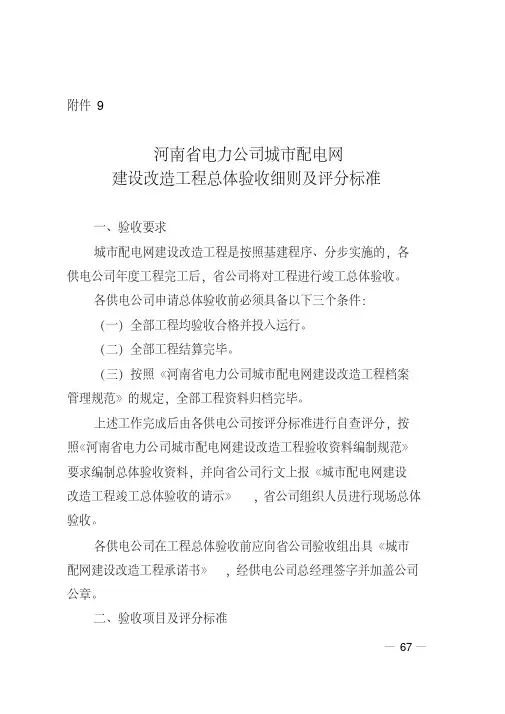 附件 9

河南省电力公司城市配电网
建设改造工程总体验收细则及评分标准

一、验收要求

城市配电网建设改造工程是按照基建程序、分步实施的，各供电公司年度工程完工后，省公司将对工程进行竣工总体验收。

各供电公司申请总体验收前必须具备以下三个条件：

（一）全部工程均验收合格并投入运行。

（二）全部工程结算完毕。

（三）按照《河南省电力公司城市配电网建设改造工程档案管理规范》的规定，全部工程资料归档完毕。

上述工作完成后由各供电公司按评分标准进行自查评分，按照《河南省电力公司城市配电网建设改造工程验收资料编制规范》要求编制总体验收资料，并向省公司行文上报《城市配电网建设改造工程竣工总体验收的请示》，省公司组织人员进行现场总体验收。

各供电公司在工程总体验收前应向省公司验收组出具《城市配网建设改造工程承诺书》，经供电公司总经理签字并加盖公司公章。

二、验收项目及评分标准

— 67 —